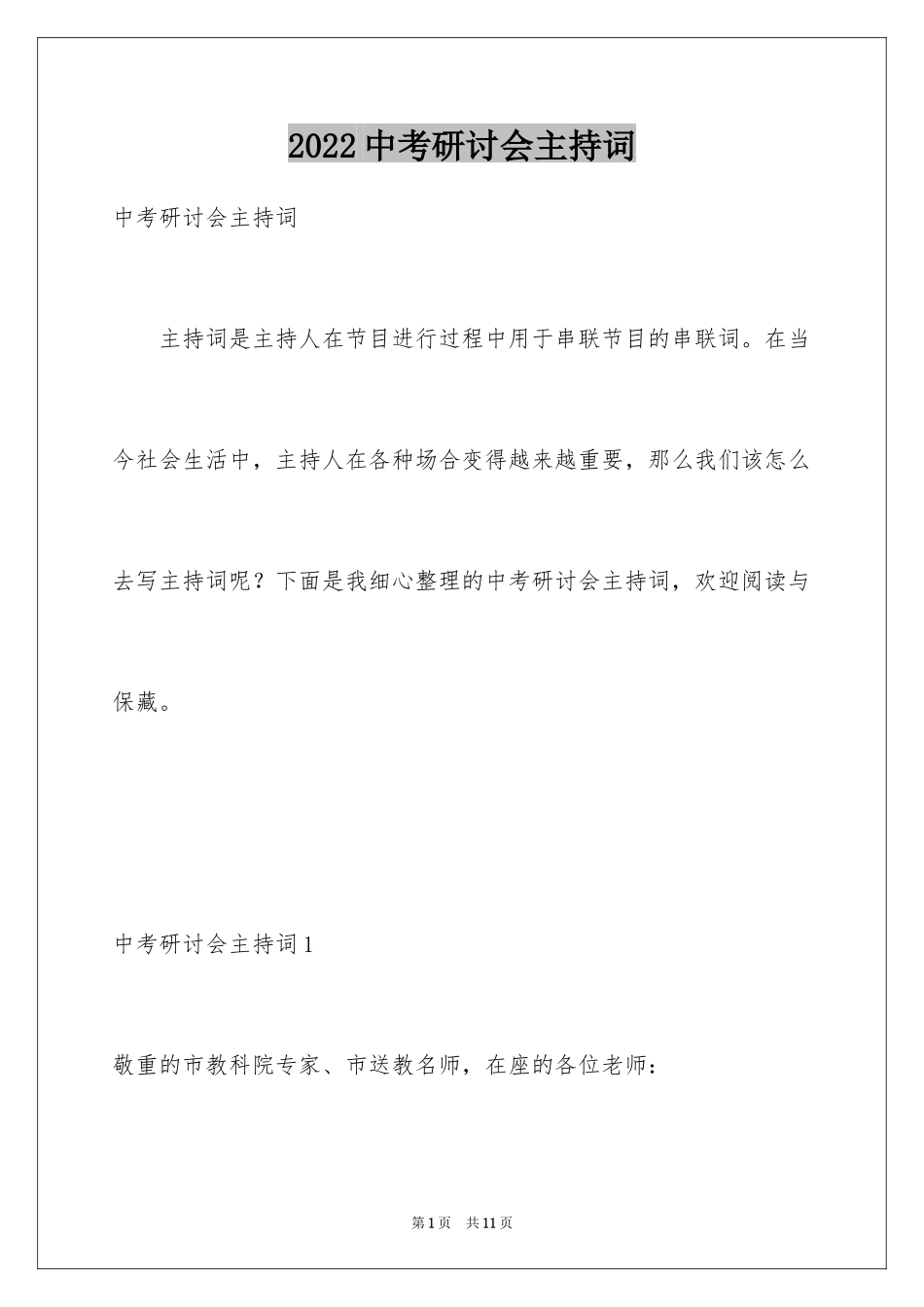 2022 中考研讨会主持词

中考研讨会主持词

主持词是主持人在节目进行过程中用于串联节目的串联词。在当今社会生活中，主持人在各种场合变得越来越重要，那么我们该怎么去写主持词呢？下面是我细心整理的中考研讨会主持词，欢迎阅读与保藏。

中考研讨会主持词 1

敬重的市教科院专家、市送教名师，在座的各位老师：

第 1 页 共 11 页